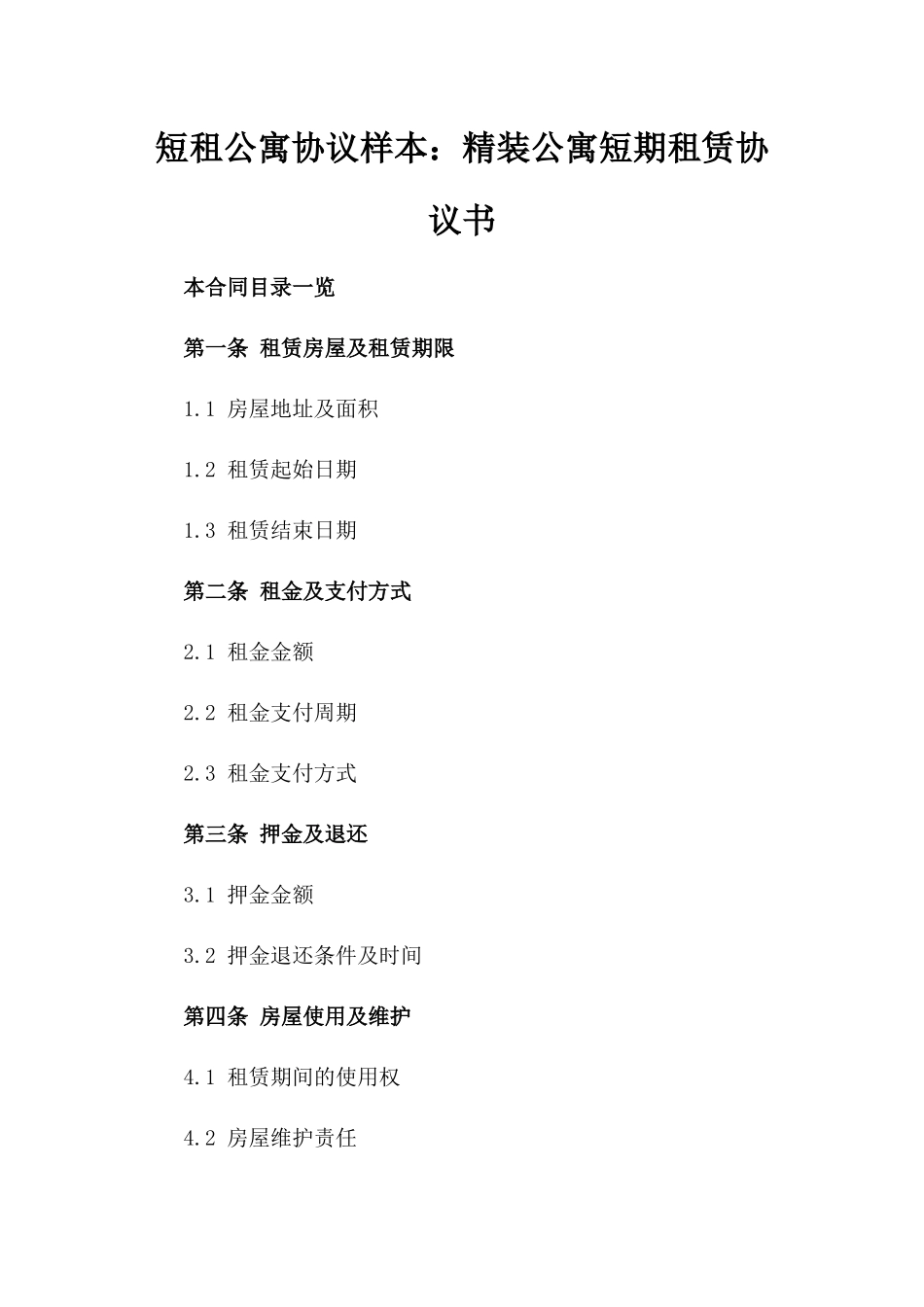 短租公寓协议样本：精装公寓短期租赁协议书

本合同目录一览

第一条 租赁房屋及租赁期限

1.1 房屋地址及面积

1.2 租赁起始日期

1.3 租赁结束日期

第二条 租金及支付方式

2.1 租金金额

2.2 租金支付周期

2.3 租金支付方式

第三条 押金及退还

3.1 押金金额

3.2 押金退还条件及时间

第四条 房屋使用及维护

4.1 租赁期间的使用权

4.2 房屋维护责任